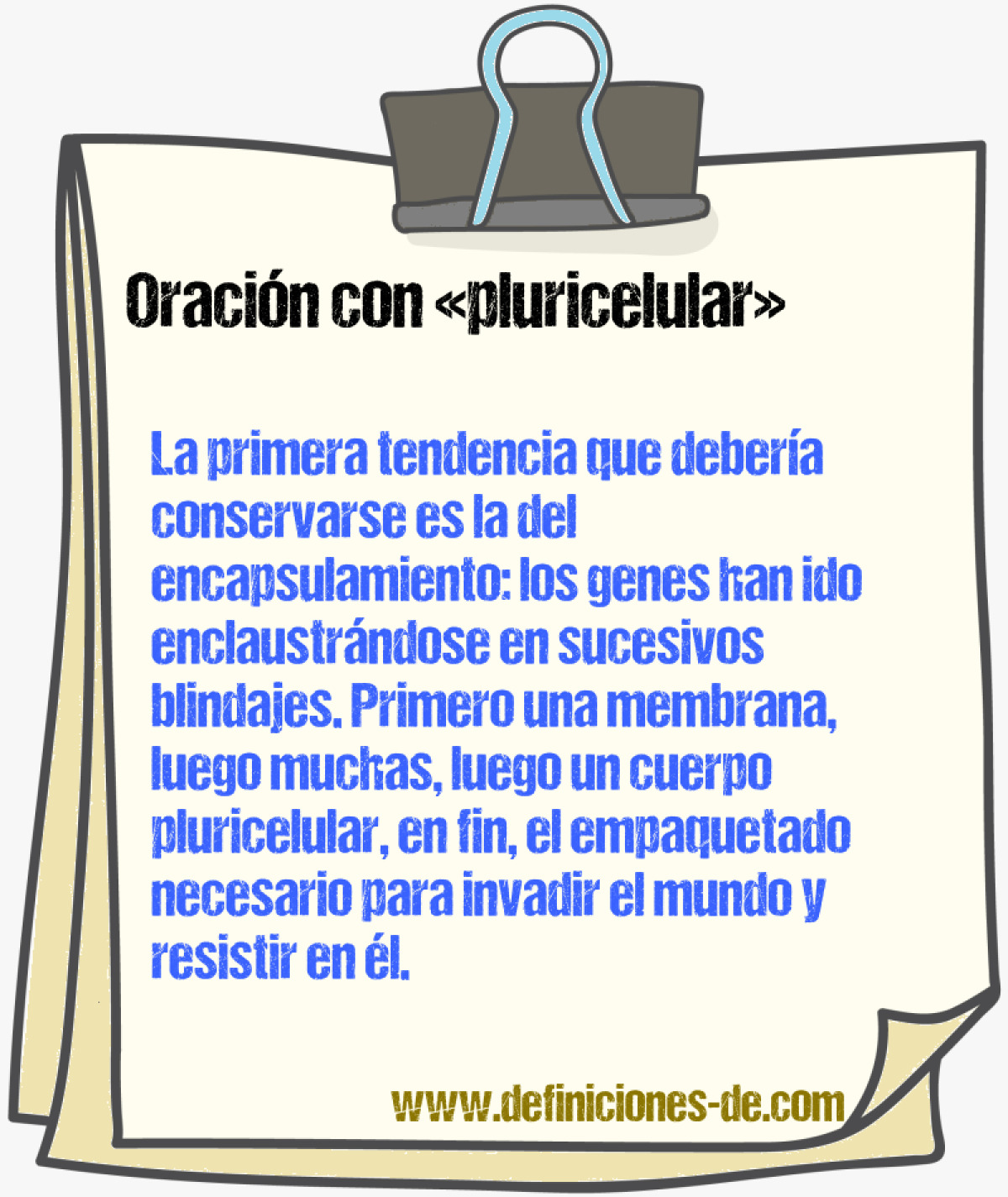 Oración con «pluricelular»

La primera tendencia que debería conservarse es la del encapsulamiento: los genes han ido enclaustrándose en sucesivos blindajes. Primero una membrana, luego muchas, luego un cuerpo pluricelular, en fin, el empaquetado necesario para invadir el mundo y resistir en él.

www.definiciones-de.com